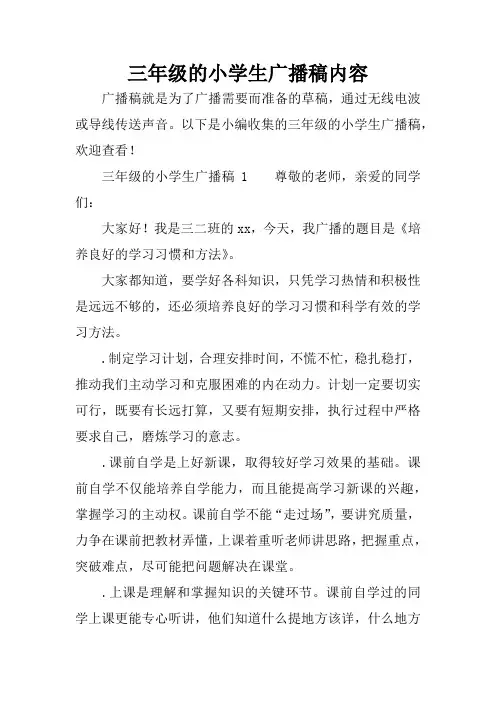 三年级的小学生广播稿内容

广播稿就是为了广播需要而准备的草稿，通过无线电波或导线传送声音。以下是小编收集的三年级的小学生广播稿，欢迎查看！

三年级的小学生广播稿 1　　尊敬的老师，亲爱的同学们：

大家好！我是三二班的 xx，今天，我广播的题目是《培养良好的学习习惯和方法》。

大家都知道，要学好各科知识，只凭学习热情和积极性是远远不够的，还必须培养良好的学习习惯和科学有效的学习方法。

.制定学习计划，合理安排时间，不慌不忙，稳扎稳打，推动我们主动学习和克服困难的内在动力。计划一定要切实可行，既要有长远打算，又要有短期安排，执行过程中严格要求自己，磨炼学习的意志。

.课前自学是上好新课，取得较好学习效果的基础。课前自学不仅能培养自学能力，而且能提高学习新课的兴趣，掌握学习的主动权。课前自学不能“走过场”，要讲究质量，力争在课前把教材弄懂，上课着重听老师讲思路，把握重点，突破难点，尽可能把问题解决在课堂。

.上课是理解和掌握知识的关键环节。课前自学过的同学上课更能专心听讲，他们知道什么提地方该详，什么地方